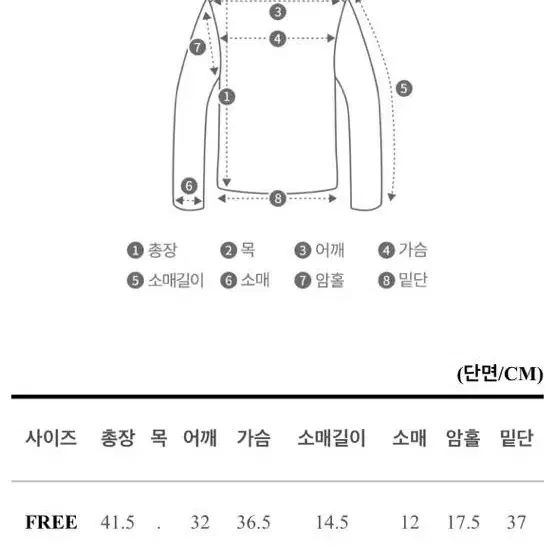 3
4
7
1
5
6
8

1 총장 2 목 3 어깨 4 가슴
5 소매길이 6 소매 7 암홀 8 밑단

(단면/CM)

| 사이즈 | 총장 | 목 | 어깨 | 가슴 | 소매길이 | 소매 | 암홀 | 밑단 |
|---|---|---|---|---|---|---|---|---|
| FREE | 41.5 | . | 32 | 36.5 | 14.5 | 12 | 17.5 | 37 |